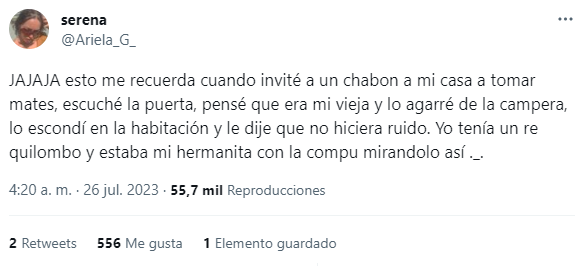 serena
@Ariela_G_

JAJAJA esto me recuerda cuando invité a un chabon a mi casa a tomar mates, escuché la puerta, pensé que era mi vieja y lo agarré de la campera, lo escondí en la habitación y le dije que no hiciera ruido. Yo tenía un re quilombo y estaba mi hermanita con la compu mirandolo así ._.

4:20 a. m. · 26 jul. 2023 · 55,7 mil Reproducciones

2 Retweets 556 Me gusta 1 Elemento guardado